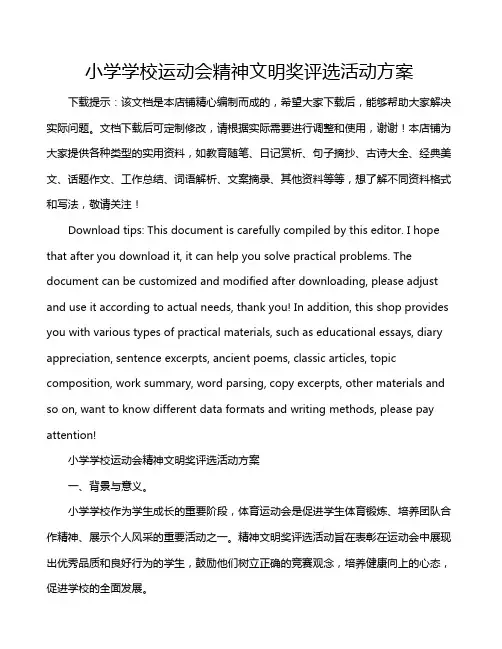 小学学校运动会精神文明奖评选活动方案

下载提示：该文档是本店铺精心编制而成的，希望大家下载后，能够帮助大家解决实际问题。文档下载后可定制修改，请根据实际需要进行调整和使用，谢谢！本店铺为大家提供各种类型的实用资料，如教育随笔、日记赏析、句子摘抄、古诗大全、经典美文、话题作文、工作总结、词语解析、文案摘录、其他资料等等，想了解不同资料格式和写法，敬请关注！

Download tips: This document is carefully compiled by this editor. I hope that after you download it, it can help you solve practical problems. The document can be customized and modified after downloading, please adjust and use it according to actual needs, thank you! In addition, this shop provides you with various types of practical materials, such as educational essays, diary appreciation, sentence excerpts, ancient poems, classic articles, topic composition, work summary, word parsing, copy excerpts, other materials and so on, want to know different data formats and writing methods, please pay attention!

小学学校运动会精神文明奖评选活动方案

一、背景与意义。

小学学校作为学生成长的重要阶段，体育运动会是促进学生体育锻炼、培养团队合作精神、展示个人风采的重要活动之一。精神文明奖评选活动旨在表彰在运动会中展现出优秀品质和良好行为的学生，鼓励他们树立正确的竞赛观念，培养健康向上的心态，促进学校的全面发展。